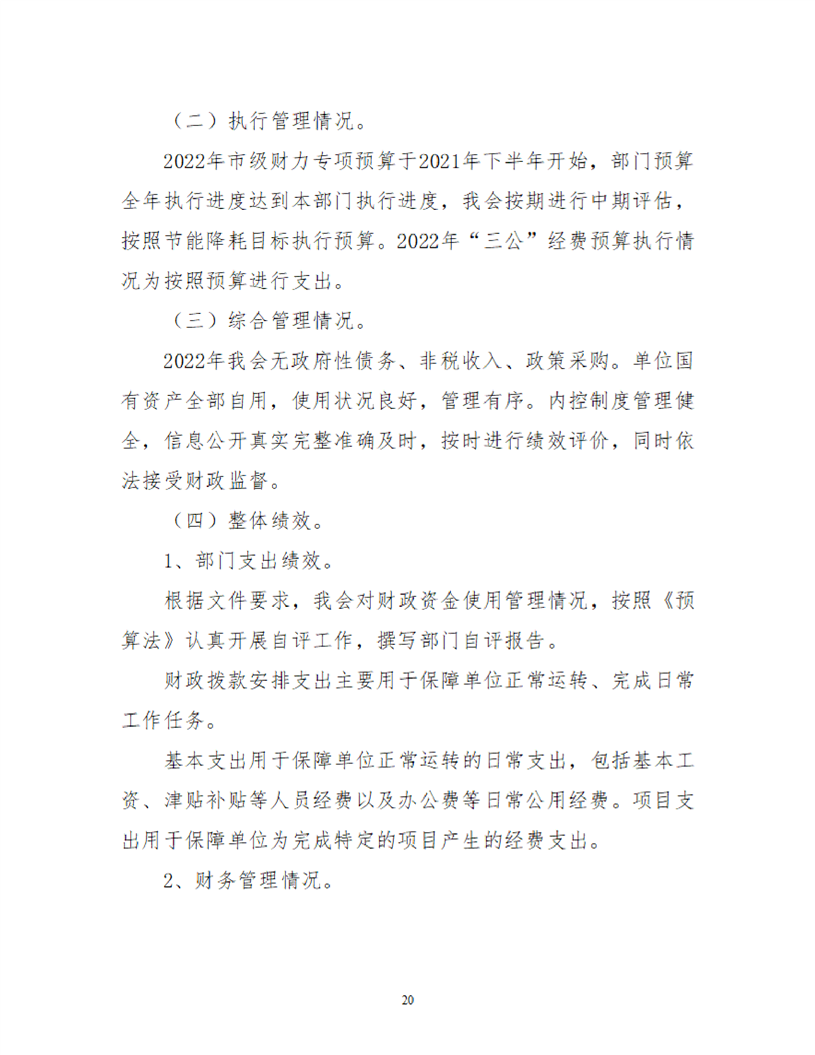 （二）执行管理情况。

2022年市级财力专项预算于2021年下半年开始，部门预算全年执行进度达到本部门执行进度，我会按期进行中期评估，按照节能降耗目标执行预算。2022年“三公”经费预算执行情况为按照预算进行支出。

（三）综合管理情况。

2022年我会无政府性债务、非税收入、政策采购。单位国有资产全部自用，使用状况良好，管理有序。内控制度管理健全，信息公开真实完整准确及时，按时进行绩效评价，同时依法接受财政监督。

（四）整体绩效。

1、部门支出绩效。

根据文件要求，我会对财政资金使用管理情况，按照《预算法》认真开展自评工作，撰写部门自评报告。

财政拨款安排支出主要用于保障单位正常运转、完成日常工作任务。

基本支出用于保障单位正常运转的日常支出，包括基本工资、津贴补贴等人员经费以及办公费等日常公用经费。项目支出用于保障单位为完成特定的项目产生的经费支出。

2、财务管理情况。

20